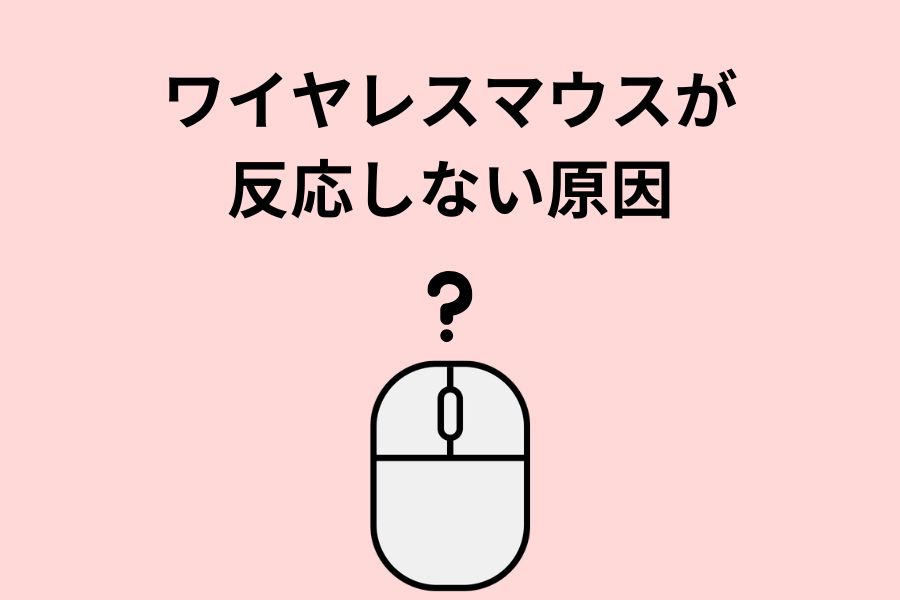 ワイヤレスマウスが
反応しない原因

?